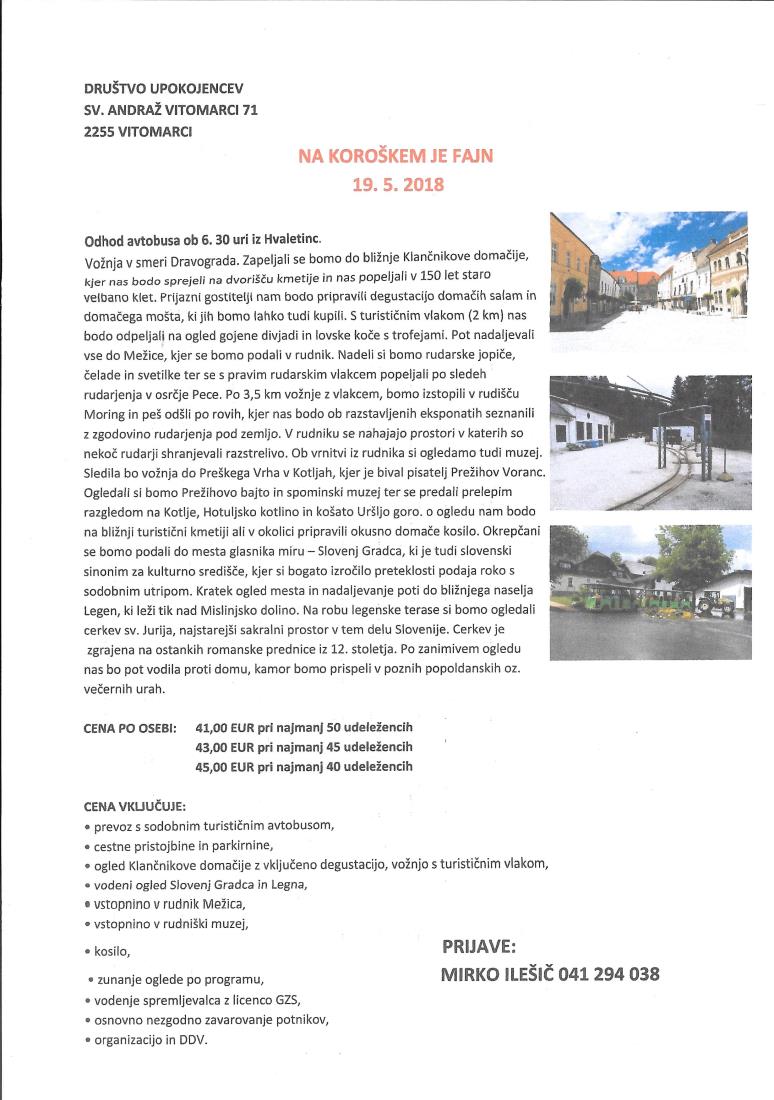 DRUŠTVO UPOKOJENCEV
SV. ANDRAŽ VITOMARCI 71
2255 VITOMARCI

NA KOROŠKEM JE FAJN
19. 5. 2018

Odhod avtobusa ob 6. 30 uri iz Hvaletinc.
Vožnja v smeri Dravograda. Zapeljali se bomo do bližnje Klančnikove domačije, kjer nas bodo sprejeli na dvorišču kmetije in nas popeljali v 150 let staro velbano klet. Prijazni gostitelji nam bodo pripravili degustacijo domačih salam in domačega mošta, ki jih bomo lahko tudi kupili. S turističnim vlakom (2 km) nas bodo odpeljali na ogled gojene divjadi in lovske koče s trofejami. Pot nadaljevali vse do Mežice, kjer se bomo podali v rudnik. Nadeli si bomo rudarske jopiče, čelade in svetilke ter se s pravim rudarskim vlakcem popeljali po sledeh rudarjenja v osrčje Pece. Po 3,5 km vožnje z vlakcem, bomo izstopili v rudišču Moring in peš odšli po rovih, kjer nas bodo ob razstavljenih eksponatih seznanili z zgodovino rudarjenja pod zemljo. V rudniku se nahajajo prostori v katerih so nekoč rudarji shranjevali razstrelivo. Ob vrnitvi iz rudnika si ogledamo tudi muzej. Sledila bo vožnja do Preškega Vrha v Kotljah, kjer je bival pisatelj Prežihov Voranc. Ogledali si bomo Prežihovo bajto in spominski muzej ter se predali prelepim razgledom na Kotlje, Hotuljsko kotlino in košato Uršljo goro. o ogledu nam bodo na bližnji turistični kmetiji ali v okolici pripravili okusno domače kosilo. Okrepčani se bomo podali do mesta glasnika miru – Slovenj Gradca, ki je tudi slovenski sinonim za kulturno središče, kjer si bogato izročilo preteklosti podaja roko s sodobnim utripom. Kratek ogled mesta in nadaljevanje poti do bližnjega naselja Legen, ki leži tik nad Mislinjsko dolino. Na robu legenske terase si bomo ogledali cerkev sv. Jurija, najstarejši sakralni prostor v tem delu Slovenije. Cerkev je zgrajena na ostankih romanske prednice iz 12. stoletja. Po zanimivem ogledu nas bo pot vodila proti domu, kamor bomo prispeli v poznih popoldanskih oz. večernih urah.

CENA PO OSEBI: 41,00 EUR pri najmanj 50 udeležencih
43,00 EUR pri najmanj 45 udeležencih
45,00 EUR pri najmanj 40 udeležencih

CENA VKLJUČUJE:
• prevoz s sodobnim turističnim avtobusom,
• cestne pristojbine in parkirnine,
• ogled Klančnikove domačije z vključeno degustacijo, vožnjo s turističnim vlakom,
• vodeni ogled Slovenj Gradca in Legna,
• vstopnino v rudnik Mežica,
• vstopnino v rudniški muzej,
• kosilo,
• zunanje oglede po programu,
• vodenje spremljevalca z licenco GZS,
• osnovno nezgodno zavarovanje potnikov,
• organizacijo in DDV.

PRIJAVE:
MIRKO ILEŠIČ 041 294 038